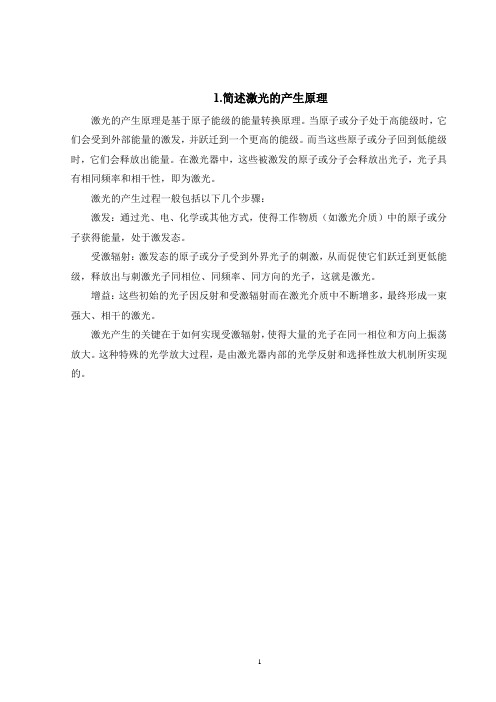 1.简述激光的产生原理

激光的产生原理是基于原子能级的能量转换原理。当原子或分子处于高能级时，它们会受到外部能量的激发，并跃迁到一个更高的能级。而当这些原子或分子回到低能级时，它们会释放出能量。在激光器中，这些被激发的原子或分子会释放出光子，光子具有相同频率和相干性，即为激光。

激光的产生过程一般包括以下几个步骤：

激发：通过光、电、化学或其他方式，使得工作物质（如激光介质）中的原子或分子获得能量，处于激发态。

受激辐射：激发态的原子或分子受到外界光子的刺激，从而促使它们跃迁到更低能级，释放出与刺激光子同相位、同频率、同方向的光子，这就是激光。

增益：这些初始的光子因反射和受激辐射而在激光介质中不断增多，最终形成一束强大、相干的激光。

激光产生的关键在于如何实现受激辐射，使得大量的光子在同一相位和方向上振荡放大。这种特殊的光学放大过程，是由激光器内部的光学反射和选择性放大机制所实现的。

1